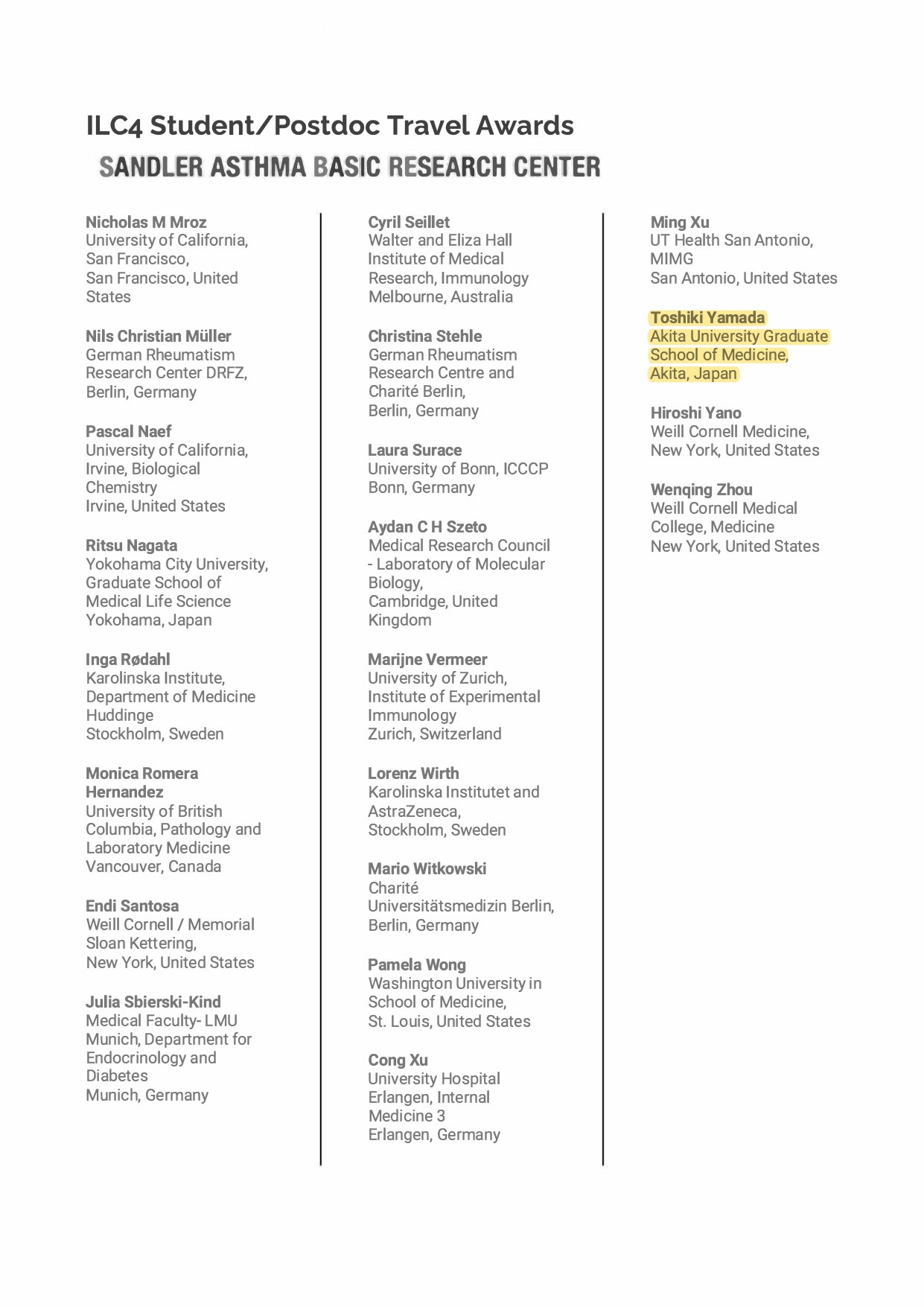 ILC4 Student/Postdoc Travel Awards
SANDLER ASTHMA BASIC RESEARCH CENTER

Nicholas M Mroz
University of California, San Francisco, San Francisco, United States

Nils Christian Müller
German Rheumatism Research Center DRFZ, Berlin, Germany

Pascal Naef
University of California, Irvine, Biological Chemistry
Irvine, United States

Ritsu Nagata
Yokohama City University, Graduate School of Medical Life Science
Yokohama, Japan

Inga Rødahl
Karolinska Institute, Department of Medicine Huddinge
Stockholm, Sweden

Monica Romera Hernandez
University of British Columbia, Pathology and Laboratory Medicine
Vancouver, Canada

Endi Santosa
Weill Cornell / Memorial Sloan Kettering, New York, United States

Julia Sbierski-Kind
Medical Faculty- LMU Munich, Department for Endocrinology and Diabetes
Munich, Germany

Cyril Seillet
Walter and Eliza Hall Institute of Medical Research, Immunology
Melbourne, Australia

Christina Stehle
German Rheumatism Research Centre and Charité Berlin,
Berlin, Germany

Laura Surace
University of Bonn, ICCCP
Bonn, Germany

Aydan C H Szeto
Medical Research Council - Laboratory of Molecular Biology,
Cambridge, United Kingdom

Marijne Vermeer
University of Zurich, Institute of Experimental Immunology
Zurich, Switzerland

Lorenz Wirth
Karolinska Institutet and AstraZeneca,
Stockholm, Sweden

Mario Witkowski
Charité Universitätsmedizin Berlin,
Berlin, Germany

Pamela Wong
Washington University in School of Medicine,
St. Louis, United States

Cong Xu
University Hospital Erlangen, Internal Medicine 3
Erlangen, Germany

Ming Xu
UT Health San Antonio, MIMG
San Antonio, United States

Toshiki Yamada
Akita University Graduate School of Medicine,
Akita, Japan

Hiroshi Yano
Weill Cornell Medicine,
New York, United States

Wenqing Zhou
Weill Cornell Medical College, Medicine
New York, United States